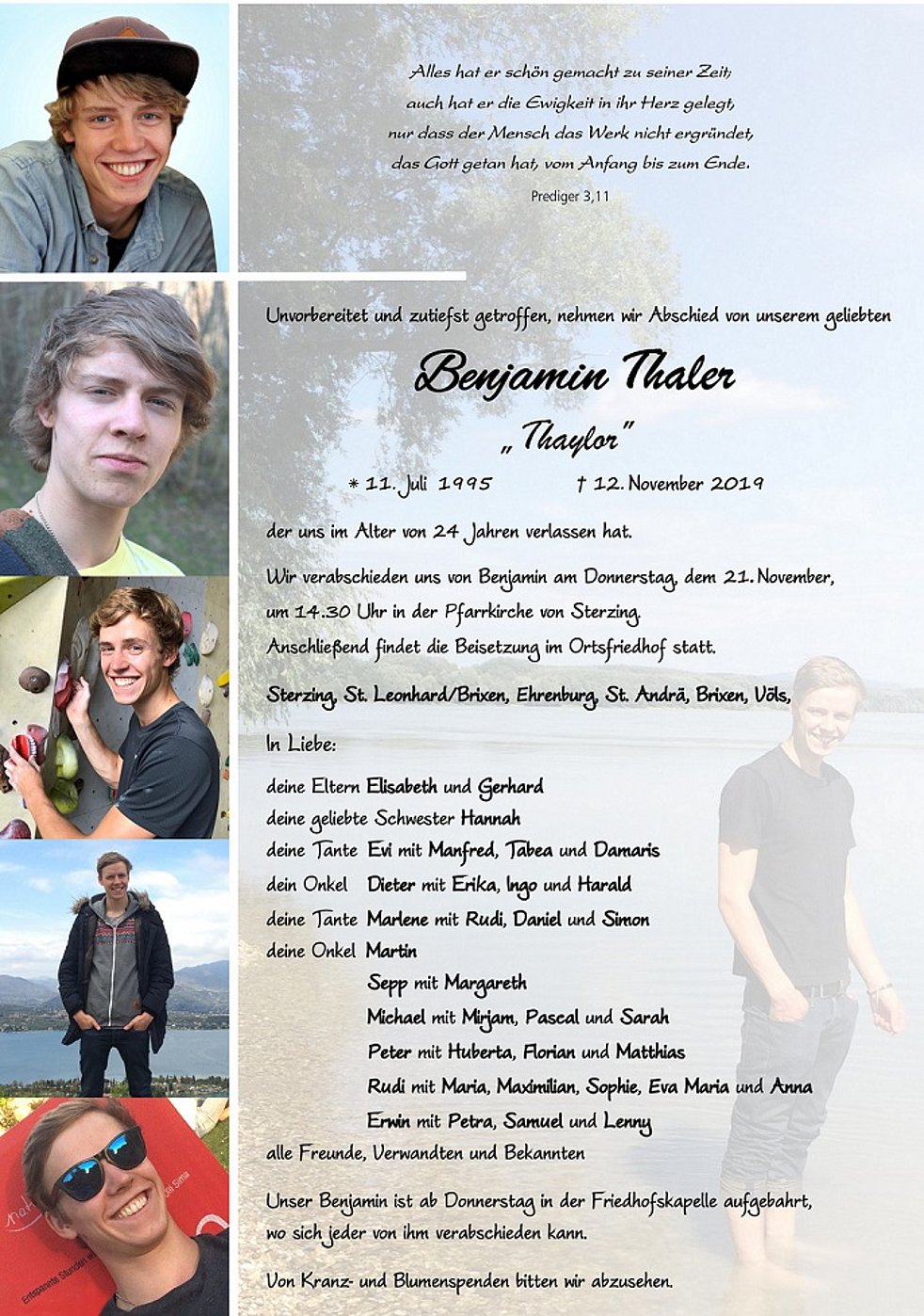 Alles hat er schön gemacht zu seiner Zeit,
auch hat er die Ewigkeit in ihr Herz gelegt,
nur dass der Mensch das Werk nicht ergründet,
das Gott getan hat, vom Anfang bis zum Ende.

Prediger 3,11

Unvorbereitet und zutiefst getroffen, nehmen wir Abschied von unserem geliebten

Benjamin Thaler

„Thaylor"

* 11. Juli 1995 † 12. November 2019

der uns im Alter von 24 Jahren verlassen hat.

Wir verabschieden uns von Benjamin am Donnerstag, dem 21. November, um 14.30 Uhr in der Pfarrkirche von Sterzing.
Anschließend findet die Beisetzung im Ortsfriedhof statt.

Sterzing, St. Leonhard/Brixen, Ehrenburg, St. Andrä, Brixen, Völs,

In Liebe:

deine Eltern Elisabeth und Gerhard
deine geliebte Schwester Hannah
deine Tante Evi mit Manfred, Tabea und Damaris
dein Onkel Dieter mit Erika, Ingo und Harald
deine Tante Marlene mit Rudi, Daniel und Simon
deine Onkel Martin
Sepp mit Margareth
Michael mit Mirjam, Pascal und Sarah
Peter mit Huberta, Florian und Matthias
Rudi mit Maria, Maximilian, Sophie, Eva Maria und Anna
Erwin mit Petra, Samuel und Lenny
alle Freunde, Verwandten und Bekannten

Unser Benjamin ist ab Donnerstag in der Friedhofskapelle aufgebahrt, wo sich jeder von ihm verabschieden kann.

Von Kranz- und Blumenspenden bitten wir abzusehen.